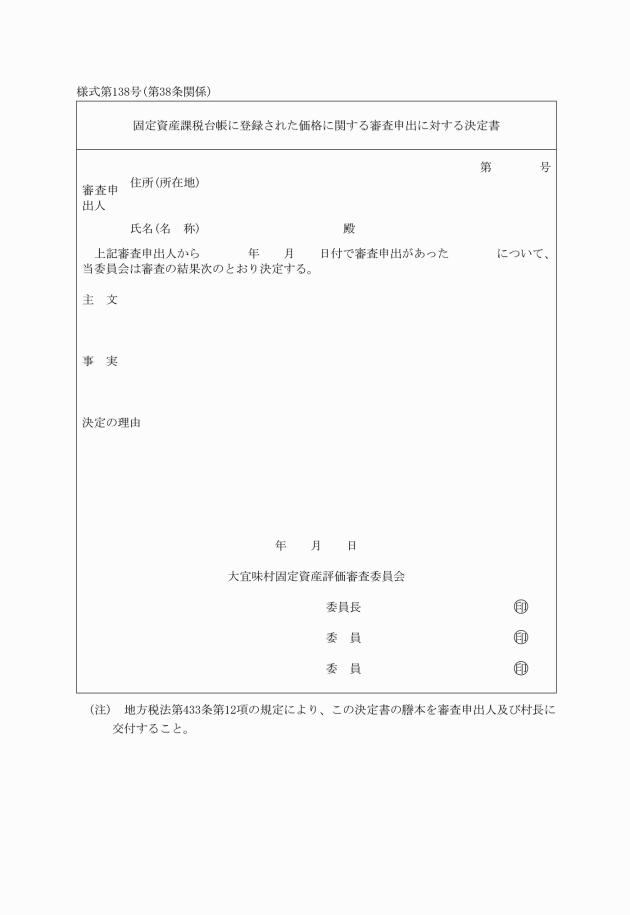 様式第138号(第38条関係)

固定資産課税台帳に登録された価格に関する審査申出に対する決定書

第　　　　号

審査申出人　住所(所在地)

氏名(名　称)　　　　　　　　　　殿

上記審査申出人から　　　年　　月　　日付で審査申出があった　　　　について、当委員会は審査の結果次のとおり決定する。

主　文

事　実

決定の理由

年　　月　　日

大宜味村固定資産評価審査委員会

委員長　　　　　　印

委　員　　　　　　印

委　員　　　　　　印

(注)　地方税法第433条第12項の規定により、この決定書の謄本を審査申出人及び村長に交付すること。